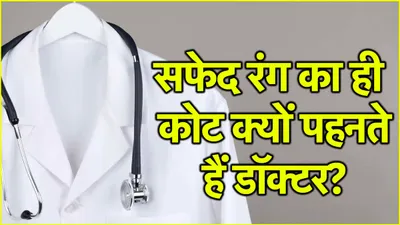 सफेद रंग का ही कोट क्यों पहनते हैं डॉक्टर?